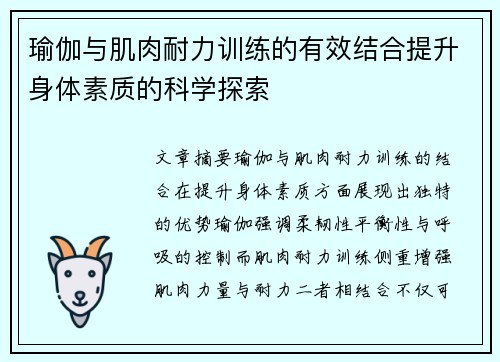 瑜伽与肌肉耐力训练的有效结合提升身体素质的科学探索

文章摘要瑜伽与肌肉耐力训练的结合在提升身体素质方面展现出独特的优势瑜伽强调柔韧性平衡性与呼吸的控制而肌肉耐力训练侧重增强肌肉力量与耐力二者相结合不仅可